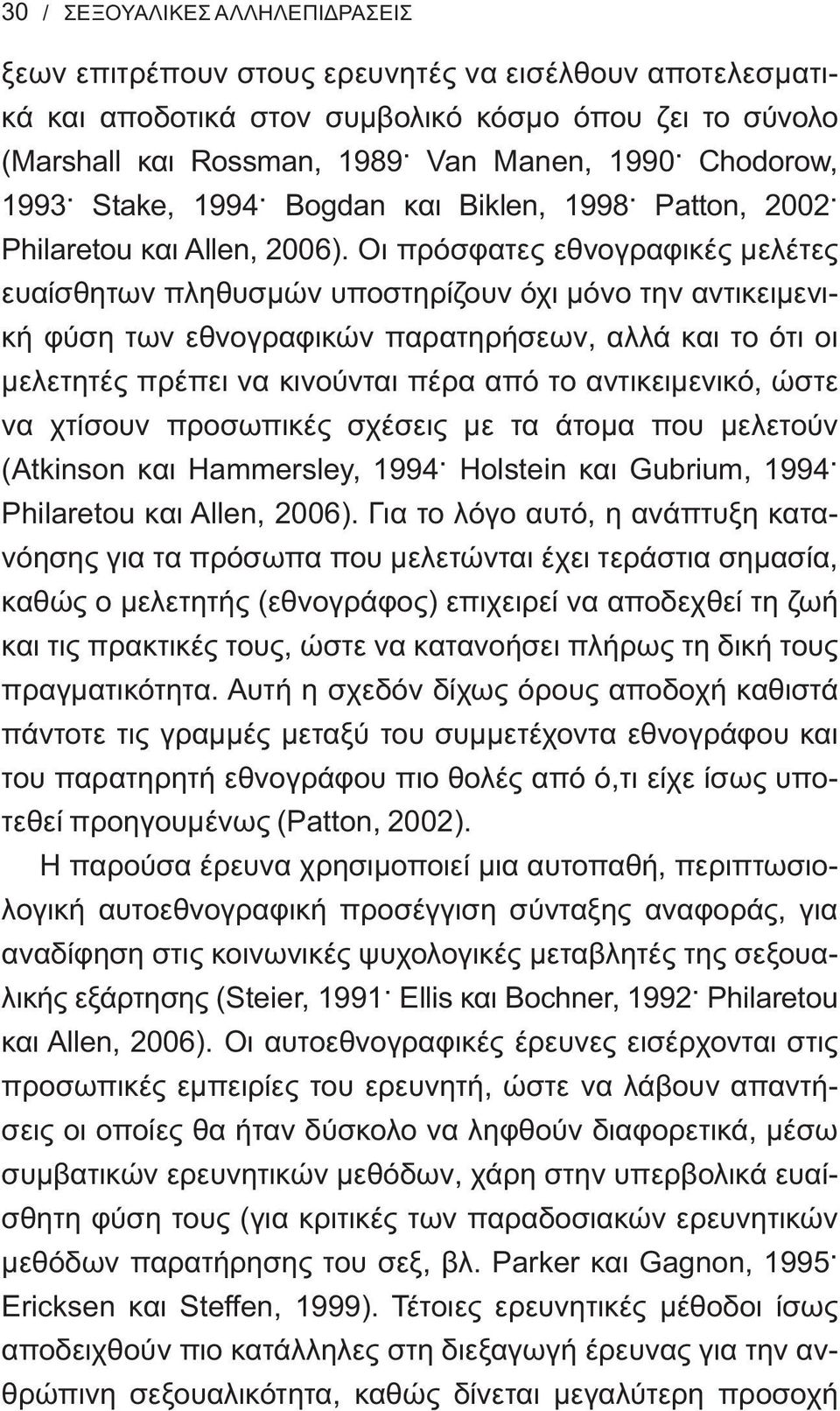 30 / ΣΕΞΟΥΑΛΙΚΕΣ ΑΛΛΗΛΕΠΙΔΡΑΣΕΙΣ

ξεων επιτρέπουν στους ερευνητές να εισέλθουν αποτελεσματικά και αποδοτικά στον συμβολικό κόσμο όπου ζει το σύνολο (Marshall και Rossman, 1989· Van Manen, 1990· Chodorow, 1993· Stake, 1994· Bogdan και Biklen, 1998· Patton, 2002· Philaretou και Allen, 2006). Οι πρόσφατες εθνογραφικές μελέτες ευαίσθητων πληθυσμών υποστηρίζουν όχι μόνο την αντικειμενική φύση των εθνογραφικών παρατηρήσεων, αλλά και το ότι οι μελετητές πρέπει να κινούνται πέρα από το αντικειμενικό, ώστε να χτίσουν προσωπικές σχέσεις με τα άτομα που μελετούν (Atkinson και Hammersley, 1994· Holstein και Gubrium, 1994· Philaretou και Allen, 2006). Για το λόγο αυτό, η ανάπτυξη κατανόησης για τα πρόσωπα που μελετώνται έχει τεράστια σημασία, καθώς ο μελετητής (εθνογράφος) επιχειρεί να αποδεχθεί τη ζωή και τις πρακτικές τους, ώστε να κατανοήσει πλήρως τη δική τους πραγματικότητα. Αυτή η σχεδόν δίχως όρους αποδοχή καθιστά πάντοτε τις γραμμές μεταξύ του συμμετέχοντα εθνογράφου και του παρατηρητή εθνογράφου πιο θολές από ό,τι είχε ίσως υποτεθεί προηγουμένως (Patton, 2002).

Η παρούσα έρευνα χρησιμοποιεί μια αυτοπαθή, περιπτωσιολογική αυτοεθνογραφική προσέγγιση σύνταξης αναφοράς, για αναδίφηση στις κοινωνικές ψυχολογικές μεταβλητές της σεξουαλικής εξάρτησης (Steier, 1991· Ellis και Bochner, 1992· Philaretou και Allen, 2006). Οι αυτοεθνογραφικές έρευνες εισέρχονται στις προσωπικές εμπειρίες του ερευνητή, ώστε να λάβουν απαντήσεις οι οποίες θα ήταν δύσκολο να ληφθούν διαφορετικά, μέσω συμβατικών ερευνητικών μεθόδων, χάρη στην υπερβολικά ευαίσθητη φύση τους (για κριτικές των παραδοσιακών ερευνητικών μεθόδων παρατήρησης του σεξ, βλ. Parker και Gagnon, 1995· Ericksen και Steffen, 1999). Τέτοιες ερευνητικές μέθοδοι ίσως αποδειχθούν πιο κατάλληλες στη διεξαγωγή έρευνας για την ανθρώπινη σεξουαλικότητα, καθώς δίνεται μεγαλύτερη προσοχή